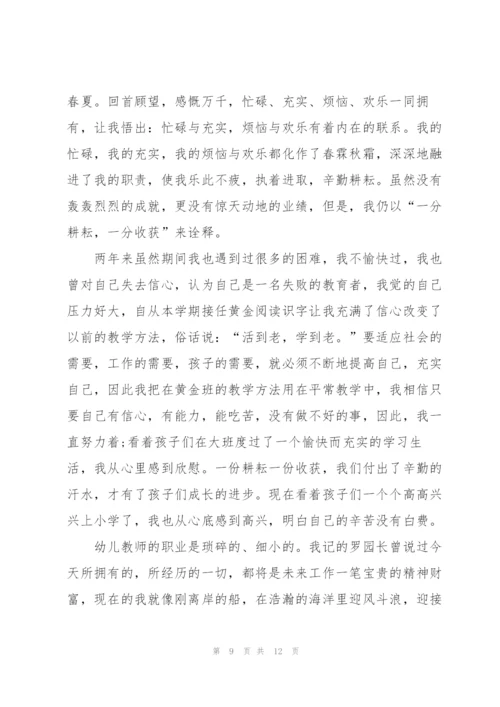 春夏。回首顾望，感慨万千，忙碌、充实、烦恼、欢乐一同拥有，让我悟出：忙碌与充实，烦恼与欢乐有着内在的联系。我的忙碌，我的充实，我的烦恼与欢乐都化作了春霖秋霜，深深地融进了我的职责，使我乐此不疲，执着进取，辛勤耕耘。虽然没有轰轰烈烈的成就，更没有惊天动地的业绩，但是，我仍以“一分耕耘，一分收获”来诠释。

两年来虽然期间我也遇到过很多的困难，我不愉快过，我也曾对自己失去信心，认为自己是一名失败的教育者，我觉的自己压力好大，自从本学期接任黄金阅读识字让我充满了信心改变了以前的教学方法，俗话说：“活到老，学到老。”要适应社会的需要，工作的需要，孩子的需要，就必须不断地提高自己，充实自己，因此我把在黄金班的教学方法用在平常教学中，我相信只要自己有信心，有能力，能吃苦，没有做不好的事，因此，我一直努力着;看着孩子们在大班度过了一个愉快而充实的学习生活，我从心里感到欣慰。一份耕耘一份收获，我们付出了辛勤的汗水，才有了孩子们成长的进步。现在看着孩子们一个个高高兴兴上小学了，我也从心底感到高兴，明白自己的辛苦没有白费。

幼儿教师的职业是琐碎的、细小的。我记的罗园长曾说过今天所拥有的，所经历的一切，都将是未来工作一笔宝贵的精神财富，现在的我就像刚离岸的船，在浩瀚的海洋里迎风斗浪，迎接

第 9 页 共 12 页